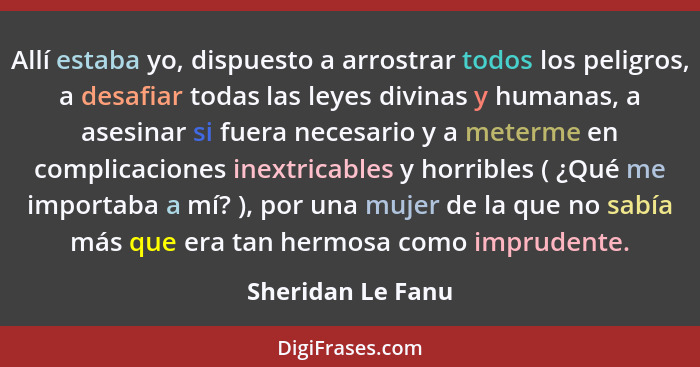 Allí estaba yo, dispuesto a arrostrar todos los peligros, a desafiar todas las leyes divinas y humanas, a asesinar si fuera necesario y a meterme en complicaciones inextricables y horribles ( ¿Qué me importaba a mí? ), por una mujer de la que no sabía más que era tan hermosa como imprudente.

Sheridan Le Fanu

DigiFrases.com